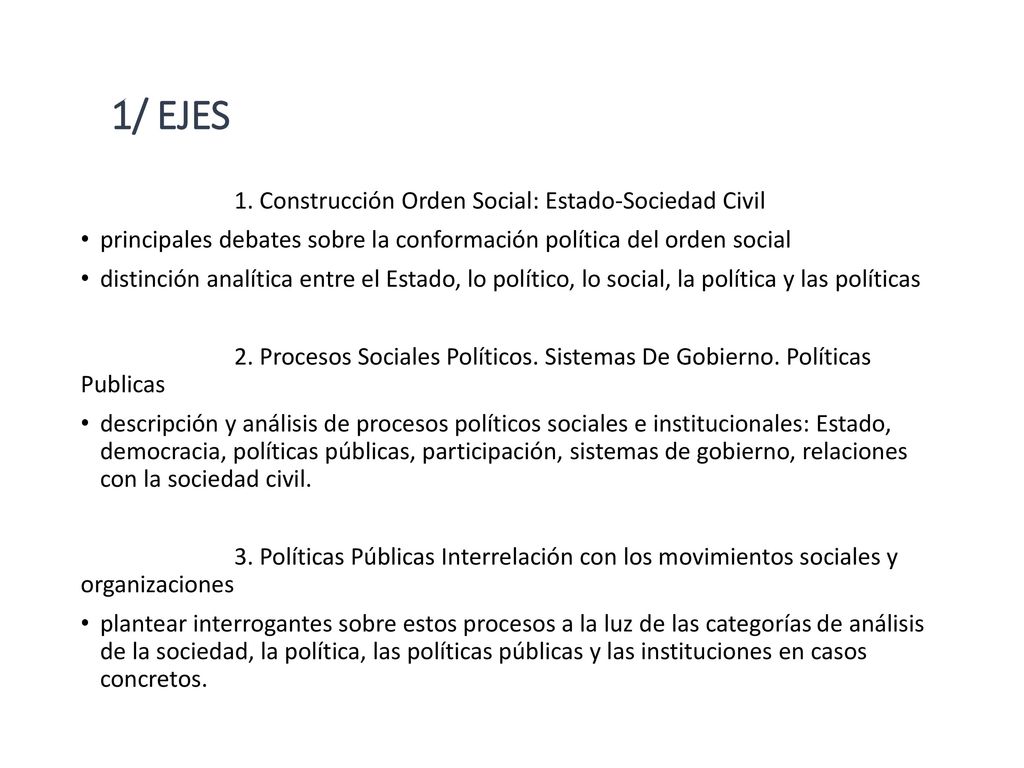 1/ EJES

1. Construcción Orden Social: Estado-Sociedad Civil

• principales debates sobre la conformación política del orden social
• distinción analítica entre el Estado, lo político, lo social, la política y las políticas

2. Procesos Sociales Políticos. Sistemas De Gobierno. Políticas Publicas

• descripción y análisis de procesos políticos sociales e institucionales: Estado, democracia, políticas públicas, participación, sistemas de gobierno, relaciones con la sociedad civil.

3. Políticas Públicas Interrelación con los movimientos sociales y organizaciones

• plantear interrogantes sobre estos procesos a la luz de las categorías de análisis de la sociedad, la política, las políticas públicas y las instituciones en casos concretos.